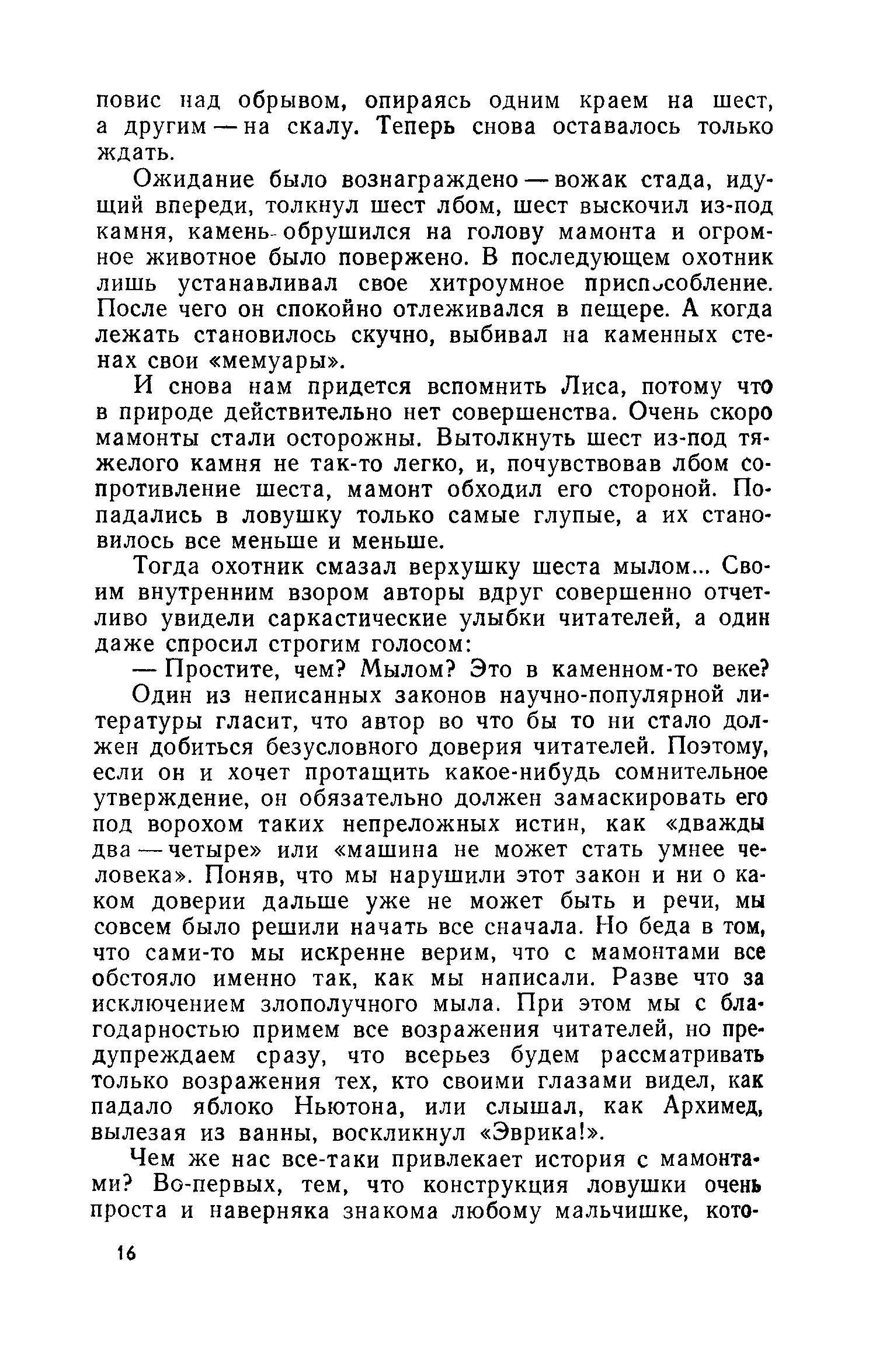 повис над обрывом, опираясь одним краем на шест, а другим — на скалу. Теперь снова оставалось только ждать.

Ожидание было вознаграждено — вожак стада, идущий впереди, толкнул шест лбом, шест выскочил из-под камня, камень обрушился на голову мамонта и огромное животное было повержено. В последующем охотник лишь устанавливал свое хитроумное приспособление. После чего он спокойно отлеживался в пещере. А когда лежать становилось скучно, выбивал на каменных стенах свои «мемуары».

И снова нам придется вспомнить Лиса, потому что в природе действительно нет совершенства. Очень скоро мамонты стали осторожны. Вытолкнуть шест из-под тяжелого камня не так-то легко, и, почувствовав лбом сопротивление шеста, мамонт обходил его стороной. Попадались в ловушку только самые глупые, а их становилось все меньше и меньше.

Тогда охотник смазал верхушку шеста мылом... Своим внутренним взором авторы вдруг совершенно отчетливо увидели саркастические улыбки читателей, а один даже спросил строгим голосом:

— Простите, чем? Мылом? Это в каменном-то веке?

Один из неписанных законов научно-популярной литературы гласит, что автор во что бы то ни стало должен добиться безусловного доверия читателей. Поэтому, если он и хочет протащить какое-нибудь сомнительное утверждение, он обязательно должен замаскировать его под ворохом таких непреложных истин, как «дважды два — четыре» или «машина не может стать умнее человека». Поняв, что мы нарушили этот закон и ни о каком доверии дальше уже не может быть и речи, мы совсем было решили начать все сначала. Но беда в том, что сами-то мы искренне верим, что с мамонтами все обстояло именно так, как мы написали. Разве что за исключением злополучного мыла. При этом мы с благодарностью примем все возражения читателей, но предупреждаем сразу, что всерьез будем рассматривать только возражения тех, кто своими глазами видел, как падало яблоко Ньютона, или слышал, как Архимед, вылезая из ванны, воскликнул «Эврика!».

Чем же нас все-таки привлекает история с мамонтами? Во-первых, тем, что конструкция ловушки очень проста и наверняка знакома любому мальчишке, кото-

16